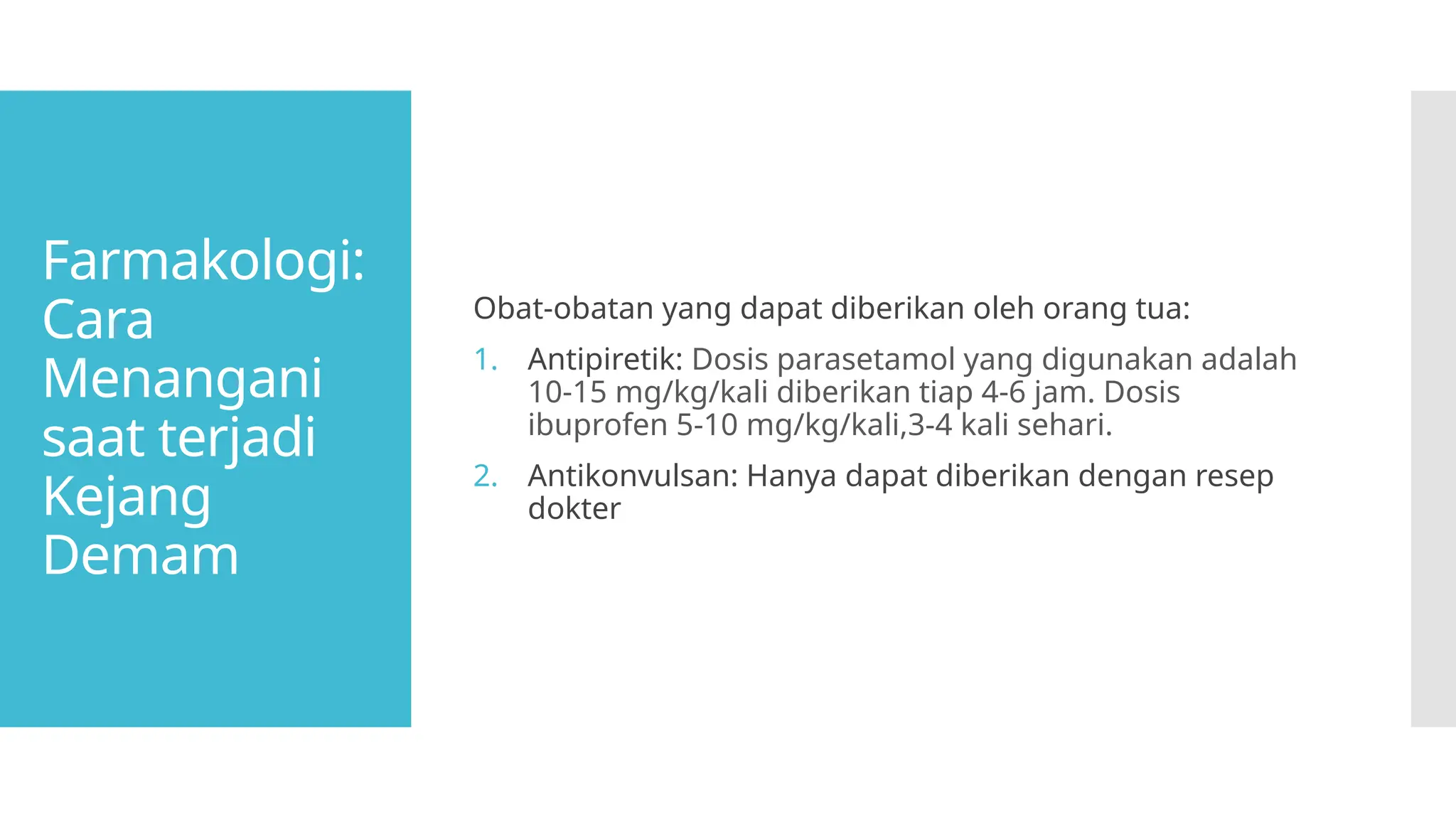 Farmakologi: Cara Menangani saat terjadi Kejang Demam

Obat-obatan yang dapat diberikan oleh orang tua:

1. Antipiretik: Dosis parasetamol yang digunakan adalah 10-15 mg/kg/kali diberikan tiap 4-6 jam. Dosis ibuprofen 5-10 mg/kg/kali,3-4 kali sehari.

2. Antikonvulsan: Hanya dapat diberikan dengan resep dokter